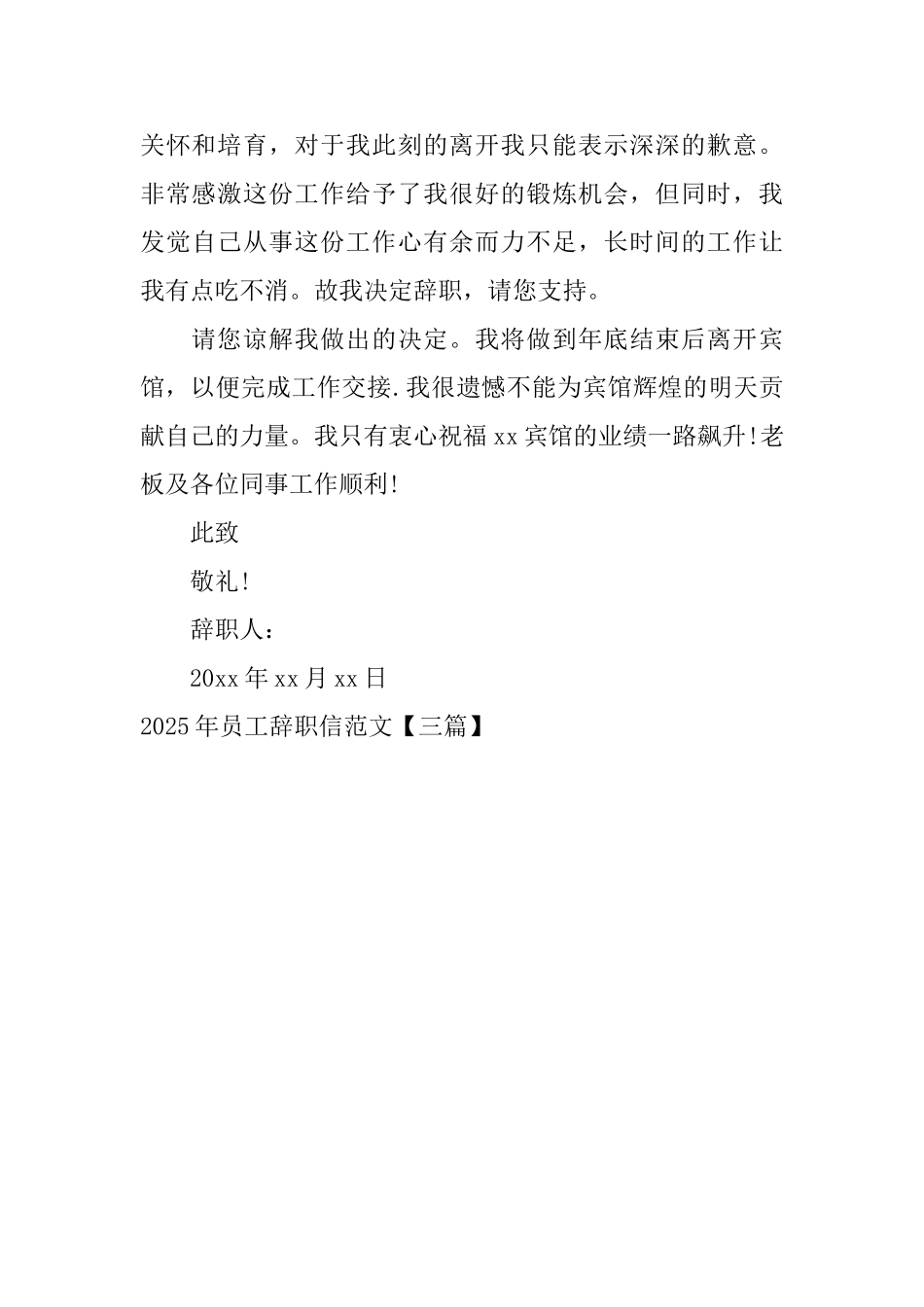 关怀和培育，对于我此刻的离开我只能表示深深的歉意。非常感激这份工作给予了我很好的锻炼机会，但同时，我发觉自己从事这份工作心有余而力不足，长时间的工作让我有点吃不消。故我决定辞职，请您支持。

请您谅解我做出的决定。我将做到年底结束后离开宾馆，以便完成工作交接.我很遗憾不能为宾馆辉煌的明天贡献自己的力量。我只有衷心祝福xx宾馆的业绩一路飙升!老板及各位同事工作顺利!

此致

敬礼!

辞职人：

20xx年xx月xx日

2025年员工辞职信范文【三篇】